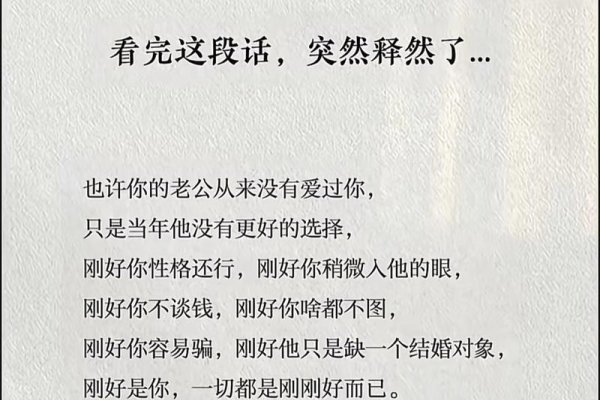 看完这段话，突然释然了...

也许你的老公从来没有爱过你，
只是当年他没有更好的选择，
刚好你性格还行，刚好你稍微入他的眼，
刚好你不谈钱，刚好你啥都不图，
刚好你容易骗，刚好他只是缺一个结婚对象，
刚好是你，一切都是刚刚好而已。